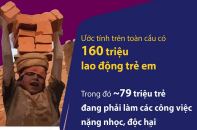 Ước tính trên toàn cầu có
160 triệu
lao động trẻ em

Trong đó ~79 triệu trẻ
đang phải làm các công việc
nặng nhọc, độc hại